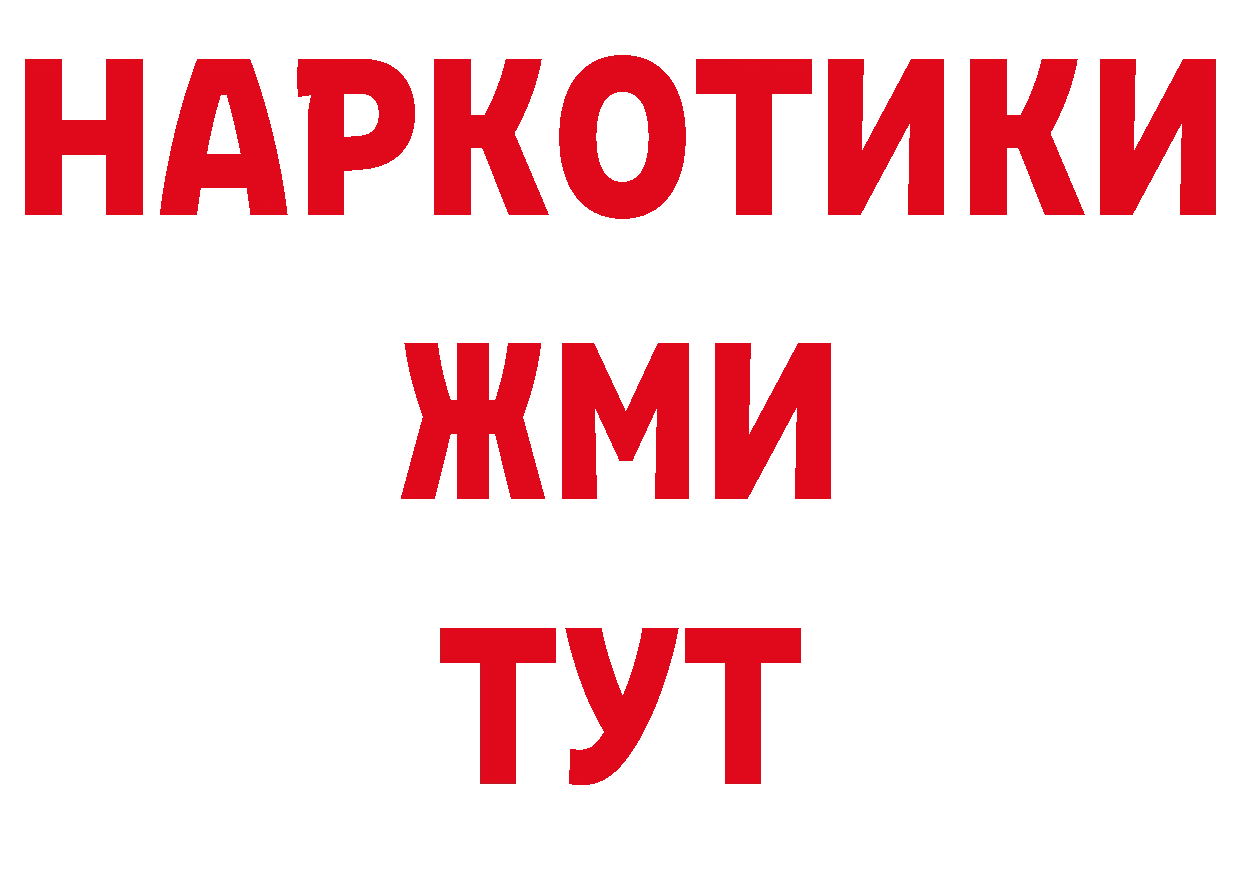 НАРКОТИКИ
ЖМИ
ТУТ